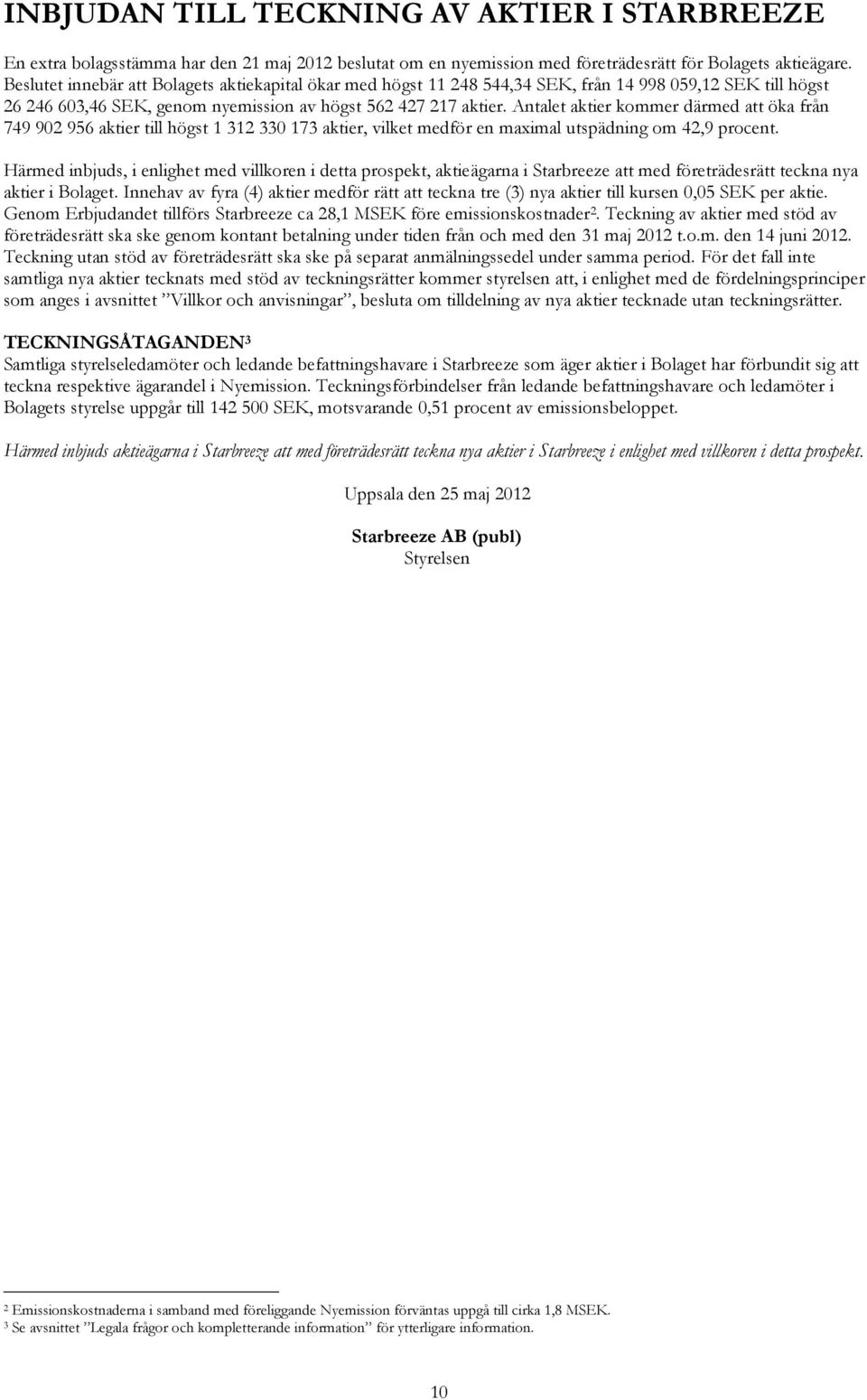 INBJUDAN TILL TECKNING AV AKTIER I STARBREEZE

En extra bolagsstämma har den 21 maj 2012 beslutat om en nyemission med företrädesrätt för Bolagets aktieägare. Beslutet innebär att Bolagets aktiekapital ökar med högst 11 248 544,34 SEK, från 14 998 059,12 SEK till högst 26 246 603,46 SEK, genom nyemission av högst 562 427 217 aktier. Antalet aktier kommer därmed att öka från 749 902 956 aktier till högst 1 312 330 173 aktier, vilket medför en maximal utspädning om 42,9 procent.

Härmed inbjuds, i enlighet med villkoren i detta prospekt, aktieägarna i Starbreeze att med företrädesrätt teckna nya aktier i Bolaget. Innehav av fyra (4) aktier medför rätt att teckna tre (3) nya aktier till kursen 0,05 SEK per aktie. Genom Erbjudandet tillförs Starbreeze ca 28,1 MSEK före emissionskostnader$^2$. Teckning av aktier med stöd av företrädesrätt ska ske genom kontant betalning under tiden från och med den 31 maj 2012 t.o.m. den 14 juni 2012. Teckning utan stöd av företrädesrätt ska ske på separat anmälningssedel under samma period. För det fall inte samtliga nya aktier tecknats med stöd av teckningsrätter kommer styrelsen att, i enlighet med de fördelningsprinciper som anges i avsnittet ”Villkor och anvisningar”, besluta om tilldelning av nya aktier tecknade utan teckningsrätter.

TECKNINGSÅTAGANDEN$^3$
Samtliga styrelseledamöter och ledande befattningshavare i Starbreeze som äger aktier i Bolaget har förbundit sig att teckna respektive ägarandel i Nyemission. Teckningsförbindelser från ledande befattningshavare och ledamöter i Bolagets styrelse uppgår till 142 500 SEK, motsvarande 0,51 procent av emissionsbeloppet.

Härmed inbjuds aktieägarna i Starbreeze att med företrädesrätt teckna nya aktier i Starbreeze i enlighet med villkoren i detta prospekt.

Uppsala den 25 maj 2012

Starbreeze AB (publ)
Styrelsen

$^2$ Emissionskostnaderna i samband med föreliggande Nyemission förväntas uppgå till cirka 1,8 MSEK.
$^3$ Se avsnittet ”Legala frågor och kompletterande information” för ytterligare information.

10